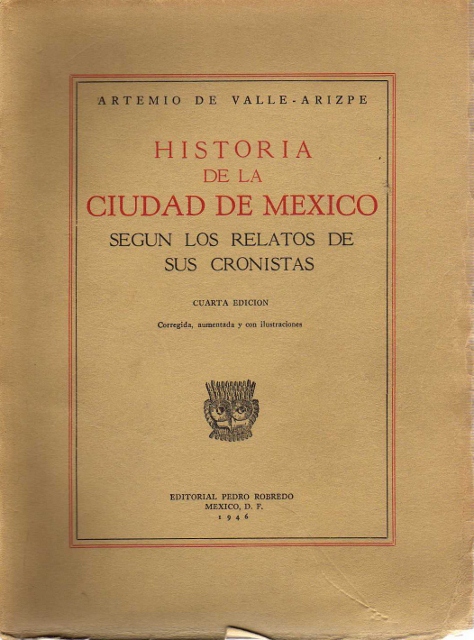 ARTEMIO DE VALLE-ARIZPE

HISTORIA
DE LA
CIUDAD DE MEXICO
SEGUN LOS RELATOS DE
SUS CRONISTAS

CUARTA EDICION

Corregida, aumentada y con ilustraciones

EDITORIAL PEDRO ROBREDO
MEXICO, D. F.
1946